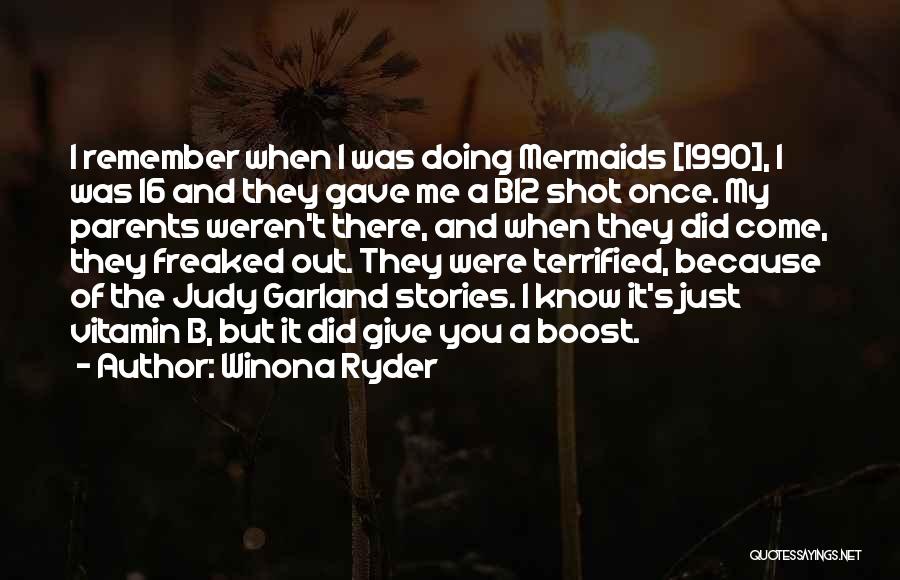 I remember when I was doing Mermaids [1990], I was 16 and they gave me a B12 shot once. My parents weren't there, and when they did come, they freaked out. They were terrified, because of the Judy Garland stories. I know it's just vitamin B, but it did give you a boost.
- Author: Winona Ryder

QUOTESSAYINGS.NET